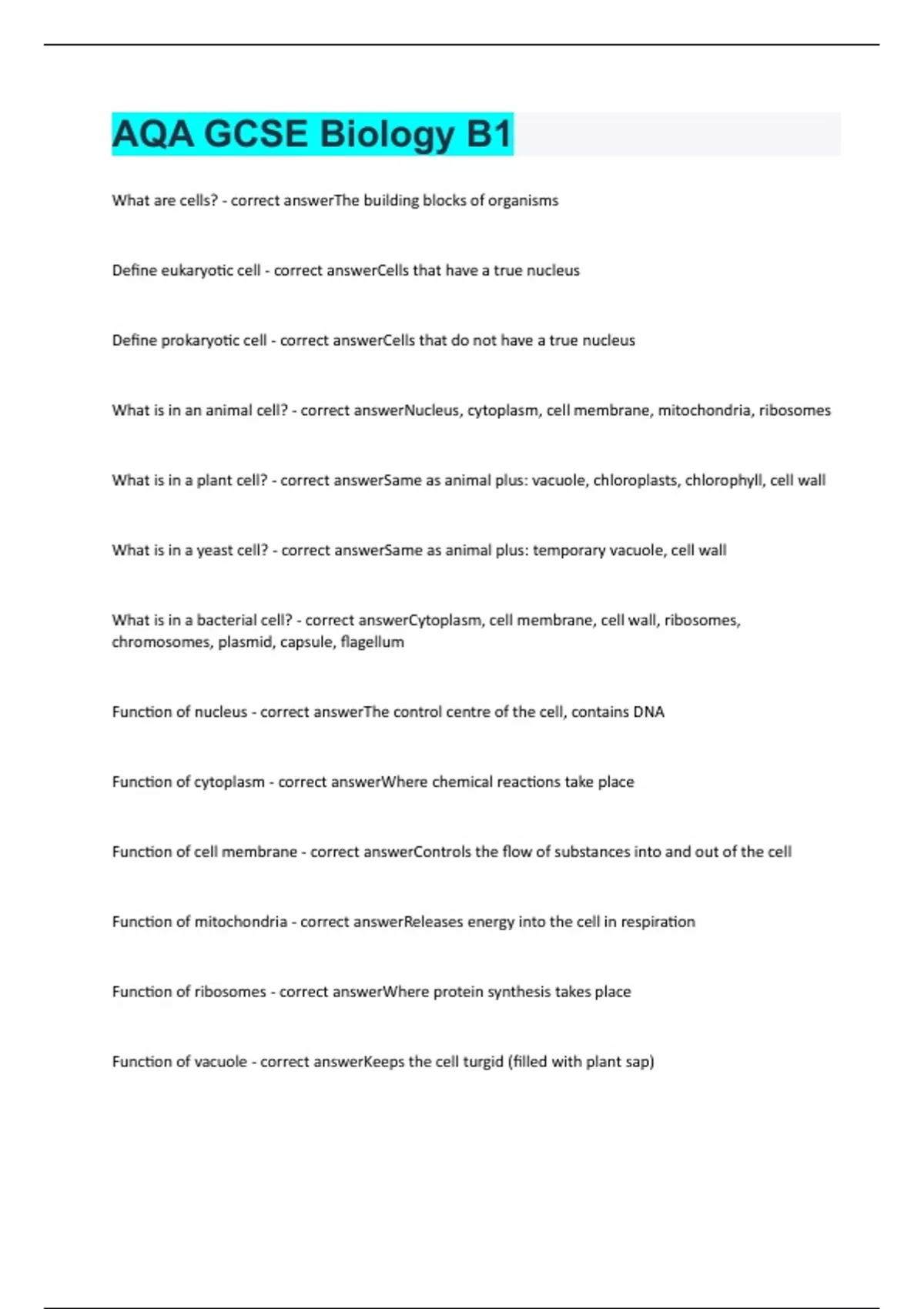 AQA GCSE Biology B1

What are cells? - correct answerThe building blocks of organisms

Define eukaryotic cell - correct answerCells that have a true nucleus

Define prokaryotic cell - correct answerCells that do not have a true nucleus

What is in an animal cell? - correct answerNucleus, cytoplasm, cell membrane, mitochondria, ribosomes

What is in a plant cell? - correct answerSame as animal plus: vacuole, chloroplasts, chlorophyll, cell wall

What is in a yeast cell? - correct answerSame as animal plus: temporary vacuole, cell wall

What is in a bacterial cell? - correct answerCytoplasm, cell membrane, cell wall, ribosomes, chromosomes, plasmid, capsule, flagellum

Function of nucleus - correct answerThe control centre of the cell, contains DNA

Function of cytoplasm - correct answerWhere chemical reactions take place

Function of cell membrane - correct answerControls the flow of substances into and out of the cell

Function of mitochondria - correct answerReleases energy into the cell in respiration

Function of ribosomes - correct answerWhere protein synthesis takes place

Function of vacuole - correct answerKeeps the cell turgid (filled with plant sap)